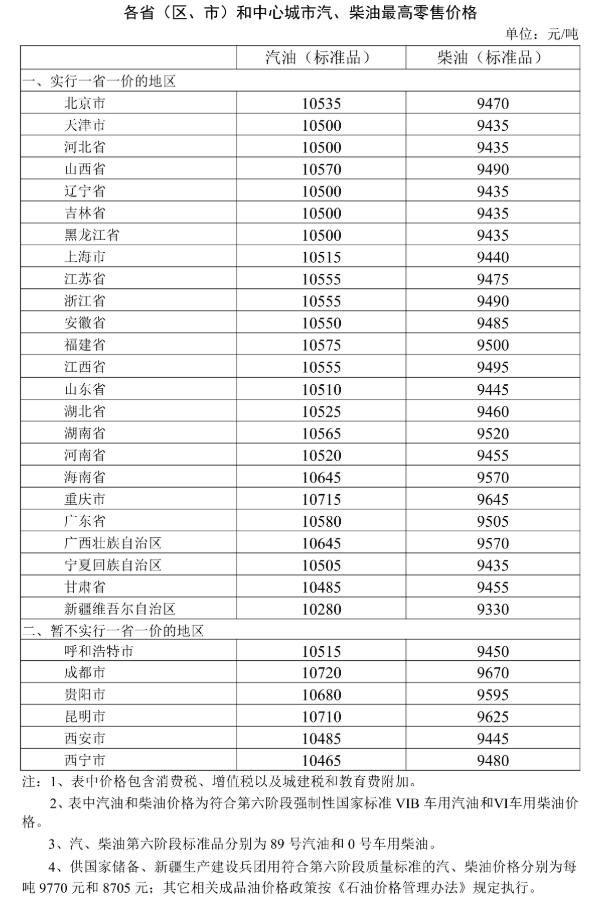 各省（区、市）和中心城市汽、柴油最高零售价格

单位：元/吨

| | 汽油（标准品） | 柴油（标准品） |
|---|---|---|
| 一、实行一省一价的地区 | | |
| 北京市 | 10535 | 9470 |
| 天津市 | 10500 | 9435 |
| 河北省 | 10500 | 9435 |
| 山西省 | 10570 | 9490 |
| 辽宁省 | 10500 | 9435 |
| 吉林省 | 10500 | 9435 |
| 黑龙江省 | 10500 | 9435 |
| 上海市 | 10515 | 9440 |
| 江苏省 | 10555 | 9475 |
| 浙江省 | 10555 | 9490 |
| 安徽省 | 10550 | 9485 |
| 福建省 | 10575 | 9500 |
| 江西省 | 10555 | 9495 |
| 山东省 | 10510 | 9445 |
| 湖北省 | 10525 | 9460 |
| 湖南省 | 10565 | 9520 |
| 河南省 | 10520 | 9455 |
| 海南省 | 10645 | 9570 |
| 重庆市 | 10715 | 9645 |
| 广东省 | 10580 | 9505 |
| 广西壮族自治区 | 10645 | 9570 |
| 宁夏回族自治区 | 10505 | 9435 |
| 甘肃省 | 10485 | 9455 |
| 新疆维吾尔自治区 | 10280 | 9330 |
| 二、暂不实行一省一价的地区 | | |
| 呼和浩特市 | 10515 | 9450 |
| 成都市 | 10720 | 9670 |
| 贵阳市 | 10680 | 9595 |
| 昆明市 | 10710 | 9625 |
| 西安市 | 10485 | 9445 |
| 西宁市 | 10465 | 9480 |

注：1、表中价格包含消费税、增值税以及城建税和教育费附加。

2、表中汽油和柴油价格为符合第六阶段强制性国家标准 VIB 车用汽油和VI车用柴油价格。

3、汽、柴油第六阶段标准品分别为 89 号汽油和 0 号车用柴油。

4、供国家储备、新疆生产建设兵团用符合第六阶段质量标准的汽、柴油价格分别为每吨 9770 元和 8705 元；其它相关成品油价格政策按《石油价格管理办法》规定执行。